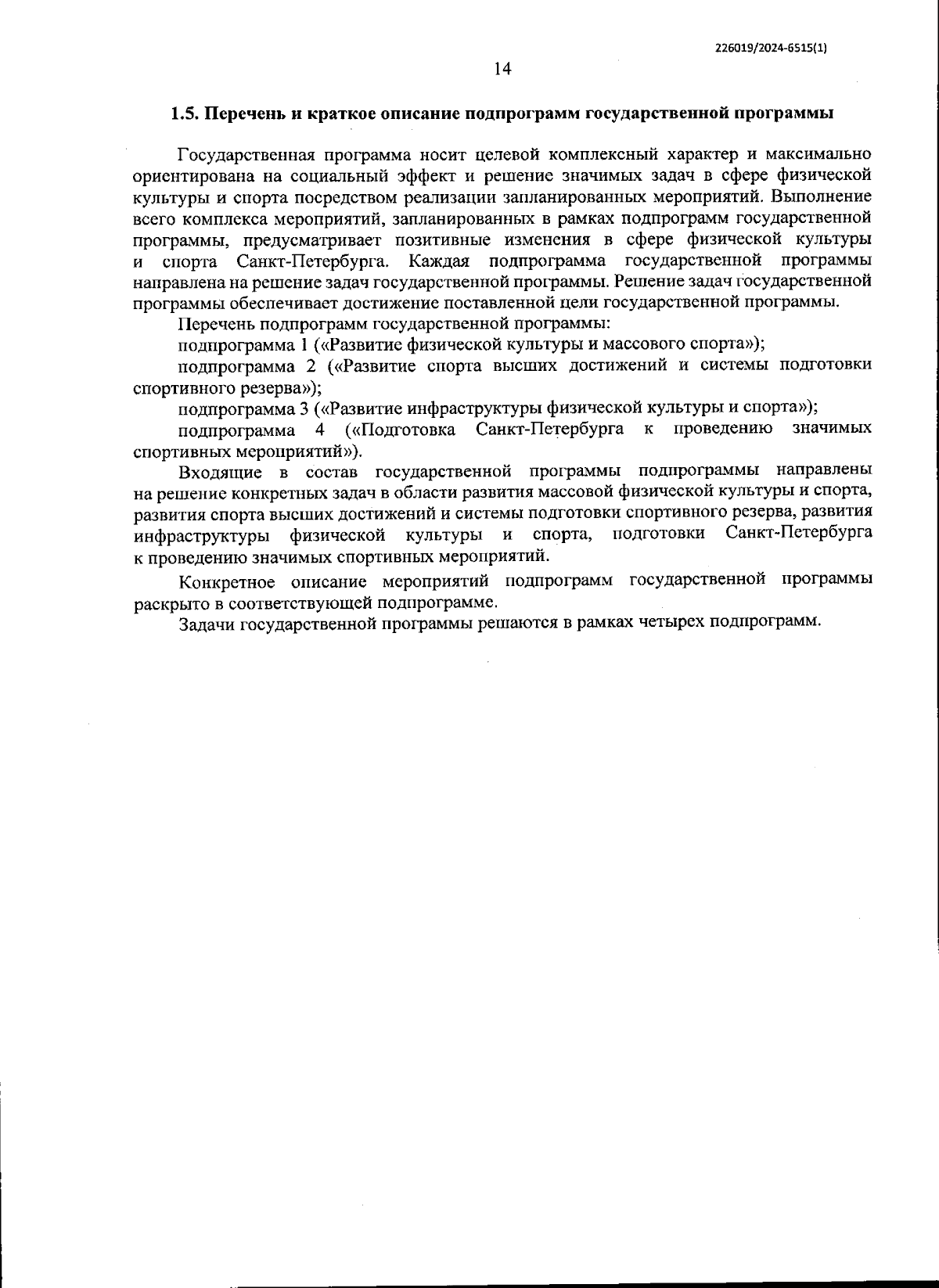 226019/2024-6515(1)

14

1.5. Перечень и краткое описание подпрограмм государственной программы

Государственная программа носит целевой комплексный характер и максимально ориентирована на социальный эффект и решение значимых задач в сфере физической культуры и спорта посредством реализации запланированных мероприятий. Выполнение всего комплекса мероприятий, запланированных в рамках подпрограмм государственной программы, предусматривает позитивные изменения в сфере физической культуры и спорта Санкт-Петербурга. Каждая подпрограмма государственной программы направлена на решение задач государственной программы. Решение задач государственной программы обеспечивает достижение поставленной цели государственной программы.

Перечень подпрограмм государственной программы:

подпрограмма 1 («Развитие физической культуры и массового спорта»);

подпрограмма 2 («Развитие спорта высших достижений и системы подготовки спортивного резерва»);

подпрограмма 3 («Развитие инфраструктуры физической культуры и спорта»);

подпрограмма 4 («Подготовка Санкт-Петербурга к проведению значимых спортивных мероприятий»).

Входящие в состав государственной программы подпрограммы направлены на решение конкретных задач в области развития массовой физической культуры и спорта, развития спорта высших достижений и системы подготовки спортивного резерва, развития инфраструктуры физической культуры и спорта, подготовки Санкт-Петербурга к проведению значимых спортивных мероприятий.

Конкретное описание мероприятий подпрограмм государственной программы раскрыто в соответствующей подпрограмме.

Задачи государственной программы решаются в рамках четырех подпрограмм.